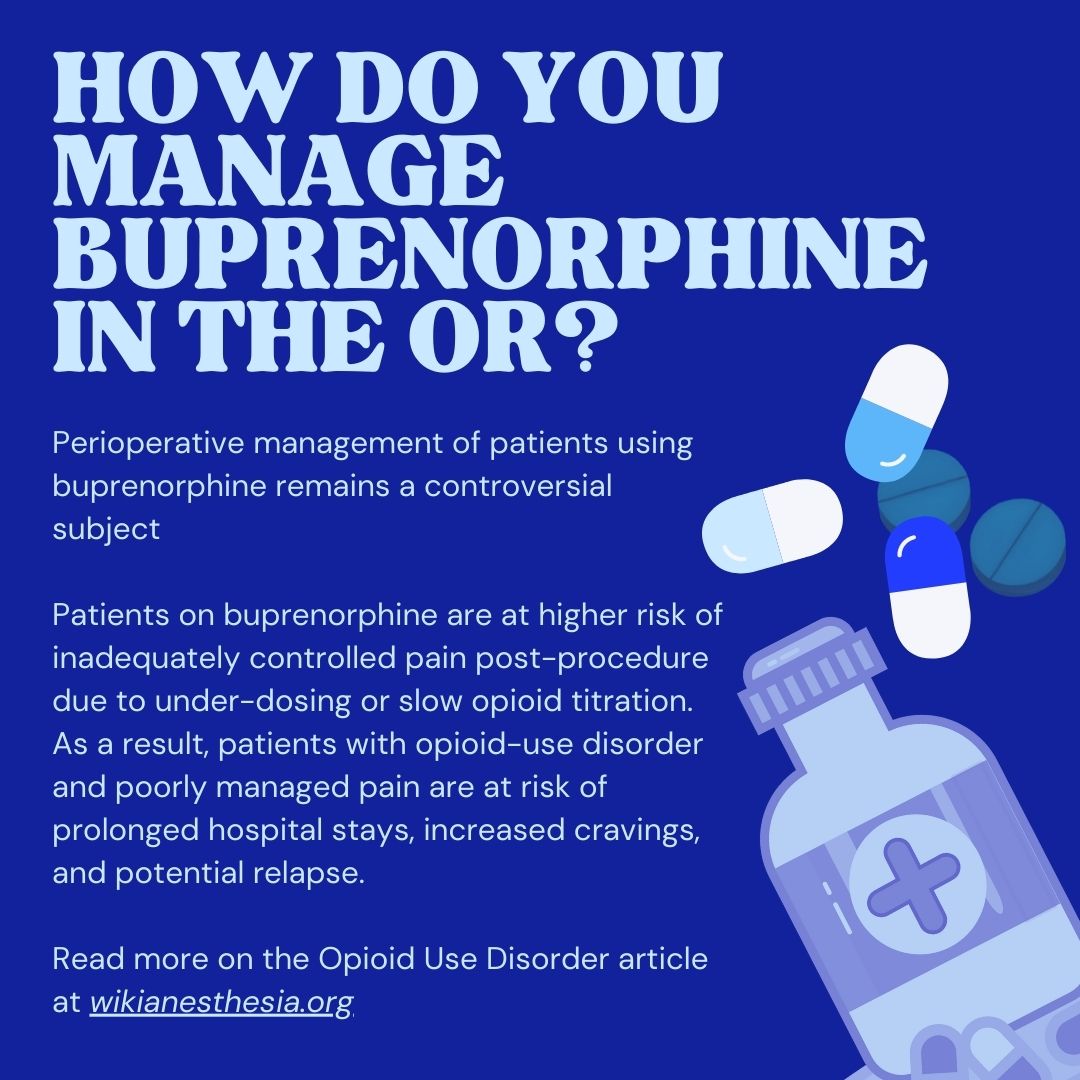 HOW DO YOU MANAGE BUPRENORPHINE IN THE OR?

Perioperative management of patients using buprenorphine remains a controversial subject

Patients on buprenorphine are at higher risk of inadequately controlled pain post-procedure due to under-dosing or slow opioid titration. As a result, patients with opioid-use disorder and poorly managed pain are at risk of prolonged hospital stays, increased cravings, and potential relapse.

Read more on the Opioid Use Disorder article at wikianesthesia.org